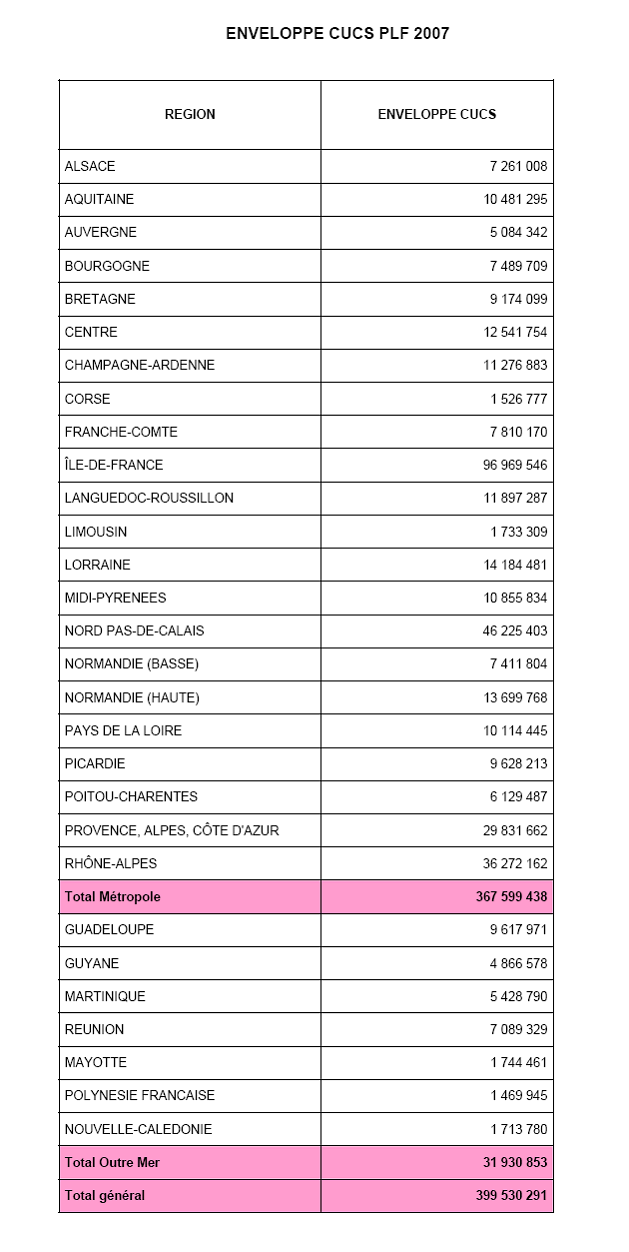 ENVELOPPE CUCS PLF 2007

| REGION | ENVELOPPE CUCS |
|---|---|
| ALSACE | 7 261 008 |
| AQUITAINE | 10 481 295 |
| AUVERGNE | 5 084 342 |
| BOURGOGNE | 7 489 709 |
| BRETAGNE | 9 174 099 |
| CENTRE | 12 541 754 |
| CHAMPAGNE-ARDENNE | 11 276 883 |
| CORSE | 1 526 777 |
| FRANCHE-COMTE | 7 810 170 |
| ÎLE-DE-FRANCE | 96 969 546 |
| LANGUEDOC-ROUSSILLON | 11 897 287 |
| LIMOUSIN | 1 733 309 |
| LORRAINE | 14 184 481 |
| MIDI-PYRENEES | 10 855 834 |
| NORD PAS-DE-CALAIS | 46 225 403 |
| NORMANDIE (BASSE) | 7 411 804 |
| NORMANDIE (HAUTE) | 13 699 768 |
| PAYS DE LA LOIRE | 10 114 445 |
| PICARDIE | 9 628 213 |
| POITOU-CHARENTES | 6 129 487 |
| PROVENCE, ALPES, CÔTE D'AZUR | 29 831 662 |
| RHÔNE-ALPES | 36 272 162 |
| Total Métropole | 367 599 438 |
| GUADELOUPE | 9 617 971 |
| GUYANE | 4 866 578 |
| MARTINIQUE | 5 428 790 |
| REUNION | 7 089 329 |
| MAYOTTE | 1 744 461 |
| POLYNESIE FRANCAISE | 1 469 945 |
| NOUVELLE-CALEDONIE | 1 713 780 |
| Total Outre Mer | 31 930 853 |
| Total général | 399 530 291 |